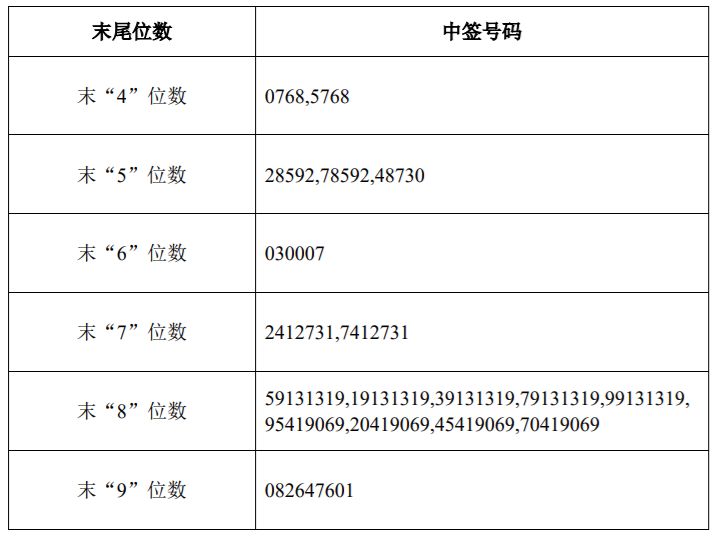 | 末尾位数 | 中签号码 |
|---|---|
| 末“4”位数 | 0768,5768 |
| 末“5”位数 | 28592,78592,48730 |
| 末“6”位数 | 030007 |
| 末“7”位数 | 2412731,7412731 |
| 末“8”位数 | 59131319,19131319,39131319,79131319,99131319,95419069,20419069,45419069,70419069 |
| 末“9”位数 | 082647601 |